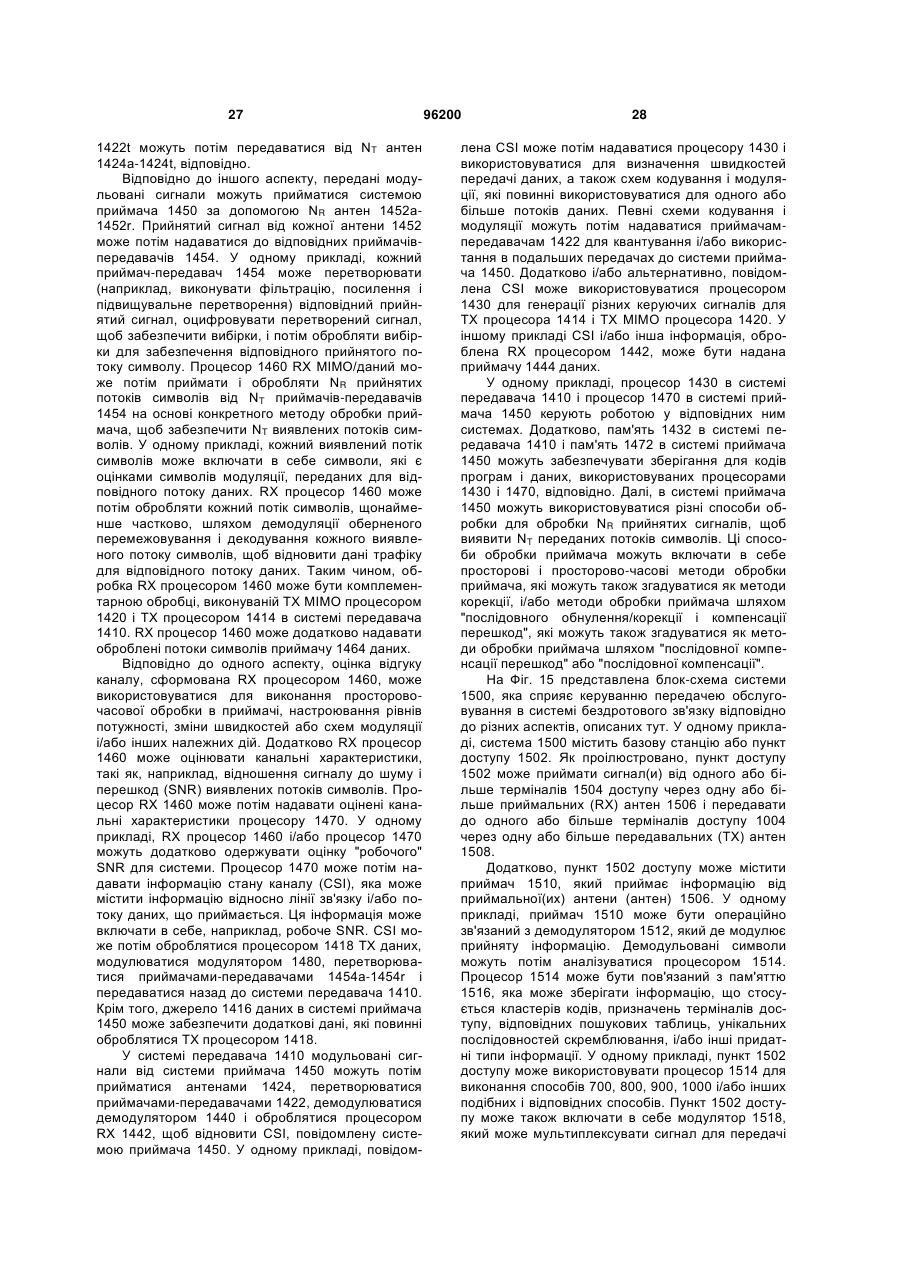 27 96200 28

1422t можуть потім передаватися від $N_T$ антен 1424a-1424t, відповідно.

Відповідно до іншого аспекту, передані модульовані сигнали можуть прийматися системою приймача 1450 за допомогою $N_R$ антен 1452a-1452r. Прийнятий сигнал від кожної антени 1452 може потім надаватися до відповідних приймачів-передавачів 1454. У одному прикладі, кожний приймач-передавач 1454 може перетворювати (наприклад, виконувати фільтрацію, посилення і підвищувальне перетворення) відповідний прийнятий сигнал, оцифровувати перетворений сигнал, щоб забезпечити вибірки, і потім обробляти вибірки для забезпечення відповідного прийнятого потоку символу. Процесор 1460 RX MIMO/даний може потім приймати і обробляти $N_R$ прийнятих потоків символів від $N_T$ приймачів-передавачів 1454 на основі конкретного методу обробки приймача, щоб забезпечити $N_T$ виявлених потоків символів. У одному прикладі, кожний виявлений потік символів може включати в себе символи, які є оцінками символів модуляції, переданих для відповідного потоку даних. RX процесор 1460 може потім обробляти кожний потік символів, щонайменше частково, шляхом демодуляції оберненого перемежовування і декодування кожного виявленого потоку символів, щоб відновити дані трафіку для відповідного потоку даних. Таким чином, обробка RX процесором 1460 може бути комплементарною обробці, виконуваній TX MIMO процесором 1420 і TX процесором 1414 в системі передавача 1410. RX процесор 1460 може додатково надавати оброблені потоки символів приймачу 1464 даних.

Відповідно до одного аспекту, оцінка відгуку каналу, сформована RX процесором 1460, може використовуватися для виконання просторово-часової обробки в приймачі, настроювання рівнів потужності, зміни швидкостей або схем модуляції і/або інших належних дій. Додатково RX процесор 1460 може оцінювати канальні характеристики, такі як, наприклад, відношення сигналу до шуму і перешкод (SNR) виявлених потоків символів. Процесор RX 1460 може потім надавати оцінені канальні характеристики процесору 1470. У одному прикладі, RX процесор 1460 і/або процесор 1470 можуть додатково одержувати оцінку "робочого" SNR для системи. Процесор 1470 може потім надавати інформацію стану каналу (CSI), яка може містити інформацію відносно лінії зв'язку і/або потоку даних, що приймається. Ця інформація може включати в себе, наприклад, робоче SNR. CSI може потім оброблятися процесором 1418 TX даних, модулюватися модулятором 1480, перетворюватися приймачами-передавачами 1454a-1454r і передаватися назад до системи передавача 1410. Крім того, джерело 1416 даних в системі приймача 1450 може забезпечити додаткові дані, які повинні оброблятися TX процесором 1418.

У системі передавача 1410 модульовані сигнали від системи приймача 1450 можуть потім прийматися антенами 1424, перетворюватися приймачами-передавачами 1422, демодулюватися демодулятором 1440 і оброблятися процесором RX 1442, щоб відновити CSI, повідомлену системою приймача 1450. У одному прикладі, повідомлена CSI може потім надаватися процесору 1430 і використовуватися для визначення швидкостей передачі даних, а також схем кодування і модуляції, які повинні використовуватися для одного або більше потоків даних. Певні схеми кодування і модуляції можуть потім надаватися приймачам-передавачам 1422 для квантування і/або використання в подальших передачах до системи приймача 1450. Додатково і/або альтернативно, повідомлена CSI може використовуватися процесором 1430 для генерації різних керуючих сигналів для TX процесора 1414 і TX MIMO процесора 1420. У іншому прикладі CSI і/або інша інформація, оброблена RX процесором 1442, може бути надана приймачу 1444 даних.

У одному прикладі, процесор 1430 в системі передавача 1410 і процесор 1470 в системі приймача 1450 керують роботою у відповідних ним системах. Додатково, пам'ять 1432 в системі передавача 1410 і пам'ять 1472 в системі приймача 1450 можуть забезпечувати зберігання для кодів програм і даних, використовуваних процесорами 1430 і 1470, відповідно. Далі, в системі приймача 1450 можуть використовуватися різні способи обробки для обробки $N_R$ прийнятих сигналів, щоб виявити $N_T$ переданих потоків символів. Ці способи обробки приймача можуть включати в себе просторові і просторово-часові методи обробки приймача, які можуть також згадуватися як методи корекції, і/або методи обробки приймача шляхом "послідовного обнулення/корекції і компенсації перешкод", які можуть також згадуватися як методи обробки приймача шляхом "послідовної компенсації перешкод" або "послідовної компенсації".

На Фіг. 15 представлена блок-схема системи 1500, яка сприяє керуванню передачею обслуговування в системі бездротового зв'язку відповідно до різних аспектів, описаних тут. У одному прикладі, система 1500 містить базову станцію або пункт доступу 1502. Як проілюстровано, пункт доступу 1502 може приймати сигнал(и) від одного або більше терміналів 1504 доступу через одну або більше приймальних (RX) антен 1506 і передавати до одного або більше терміналів доступу 1004 через одну або більше передавальних (TX) антен 1508.

Додатково, пункт 1502 доступу може містити приймач 1510, який приймає інформацію від приймальної(их) антени (антен) 1506. У одному прикладі, приймач 1510 може бути операційно зв'язаний з демодулятором 1512, який де модулює прийняту інформацію. Демодульовані символи можуть потім аналізуватися процесором 1514. Процесор 1514 може бути пов'язаний з пам'яттю 1516, яка може зберігати інформацію, що стосується кластерів кодів, призначень терміналів доступу, відповідних пошукових таблиць, унікальних послідовностей скремблювання, і/або інші придатні типи інформації. У одному прикладі, пункт 1502 доступу може використовувати процесор 1514 для виконання способів 700, 800, 900, 1000 і/або інших подібних і відповідних способів. Пункт 1502 доступу може також включати в себе модулятор 1518, який може мультиплексувати сигнал для передачі